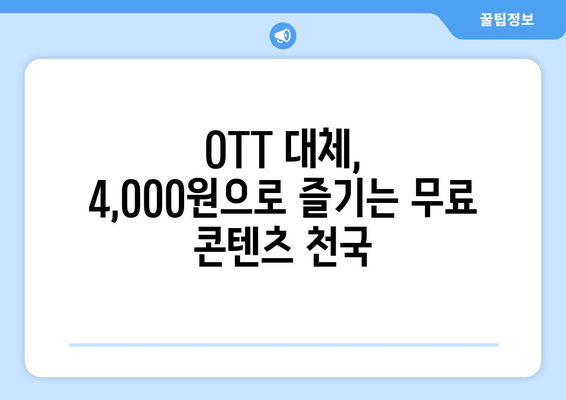 꿀팁정보

OTT 대체, 4,000원으로 즐기는 무료 콘텐츠 천국